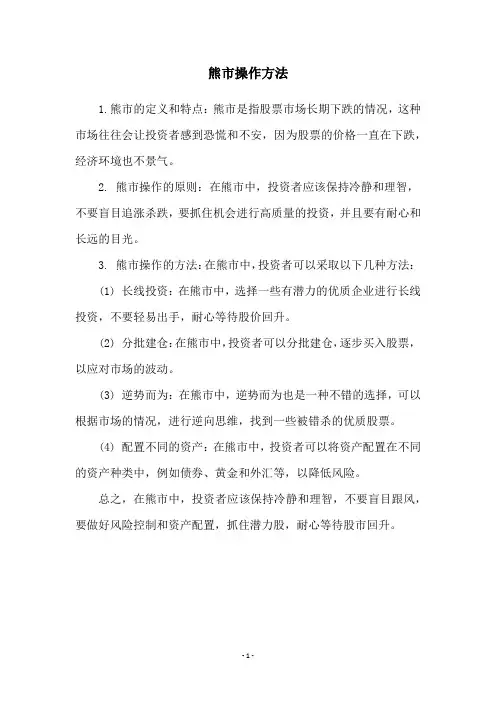 熊市操作方法

1.熊市的定义和特点：熊市是指股票市场长期下跌的情况，这种市场往往会让投资者感到恐慌和不安，因为股票的价格一直在下跌，经济环境也不景气。

2. 熊市操作的原则：在熊市中，投资者应该保持冷静和理智，不要盲目追涨杀跌，要抓住机会进行高质量的投资，并且要有耐心和长远的目光。

3. 熊市操作的方法：在熊市中，投资者可以采取以下几种方法：

(1) 长线投资：在熊市中，选择一些有潜力的优质企业进行长线投资，不要轻易出手，耐心等待股价回升。

(2) 分批建仓：在熊市中，投资者可以分批建仓，逐步买入股票，以应对市场的波动。

(3) 逆势而为：在熊市中，逆势而为也是一种不错的选择，可以根据市场的情况，进行逆向思维，找到一些被错杀的优质股票。

(4) 配置不同的资产：在熊市中，投资者可以将资产配置在不同的资产种类中，例如债券、黄金和外汇等，以降低风险。

总之，在熊市中，投资者应该保持冷静和理智，不要盲目跟风，要做好风险控制和资产配置，抓住潜力股，耐心等待股市回升。

- 1 -